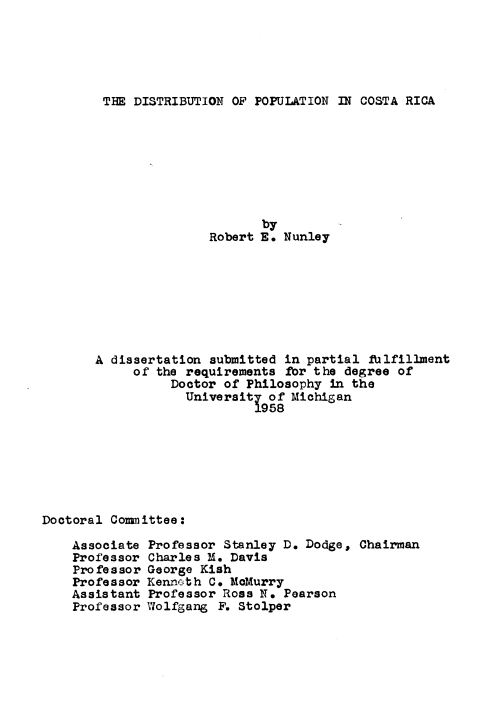 THE DISTRIBUTION OF POPULATION IN COSTA RICA

by
Robert E. Nunley

A dissertation submitted in partial fulfillment of the requirements for the degree of Doctor of Philosophy in the University of Michigan 1958

Doctoral Committee:

Associate Professor Stanley D. Dodge, Chairman
Professor Charles M. Davis
Professor George Kish
Professor Kenneth C. McMurry
Assistant Professor Ross N. Pearson
Professor Wolfgang F. Stolper